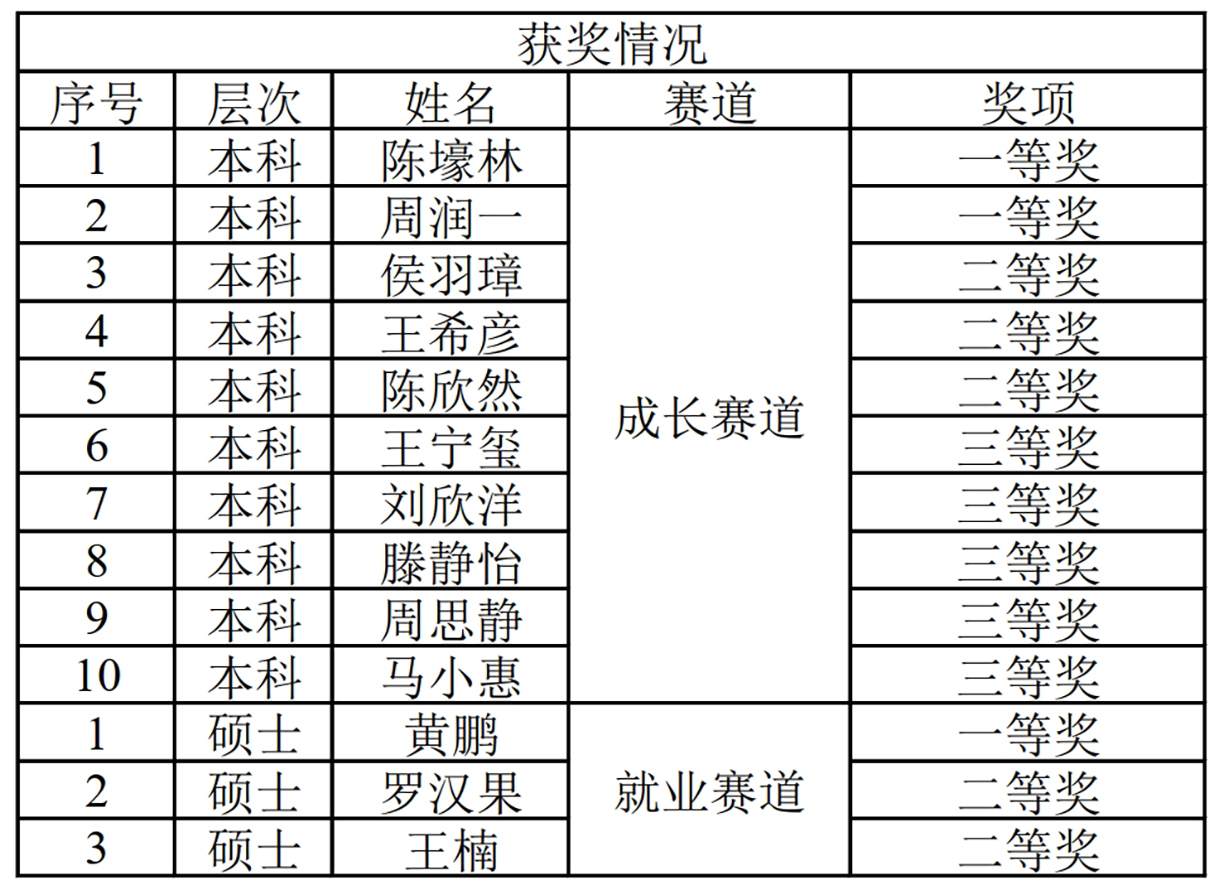 | 获奖情况 | | | | |
|---|---|---|---|---|
| 序号 | 层次 | 姓名 | 赛道 | 奖项 |
| 1 | 本科 | 陈壕林 | 成长赛道 | 一等奖 |
| 2 | 本科 | 周润一 | | 一等奖 |
| 3 | 本科 | 侯羽璋 | | 二等奖 |
| 4 | 本科 | 王希彦 | | 二等奖 |
| 5 | 本科 | 陈欣然 | | 二等奖 |
| 6 | 本科 | 王宁玺 | | 三等奖 |
| 7 | 本科 | 刘欣洋 | | 三等奖 |
| 8 | 本科 | 滕静怡 | | 三等奖 |
| 9 | 本科 | 周思静 | | 三等奖 |
| 10 | 本科 | 马小惠 | | 三等奖 |
| 1 | 硕士 | 黄鹏 | 就业赛道 | 一等奖 |
| 2 | 硕士 | 罗汉果 | | 二等奖 |
| 3 | 硕士 | 王楠 | | 二等奖 |